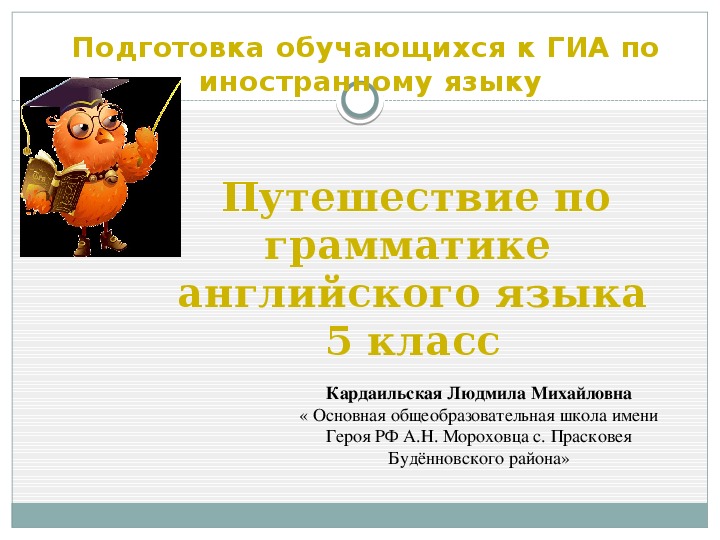 Подготовка обучающихся к ГИА по иностранному языку

Путешествие по грамматике английского языка
5 класс

Кардаильская Людмила Михайловна
« Основная общеобразовательная школа имени Героя РФ А.Н. Мороховца с. Прасковея Будённовского района»